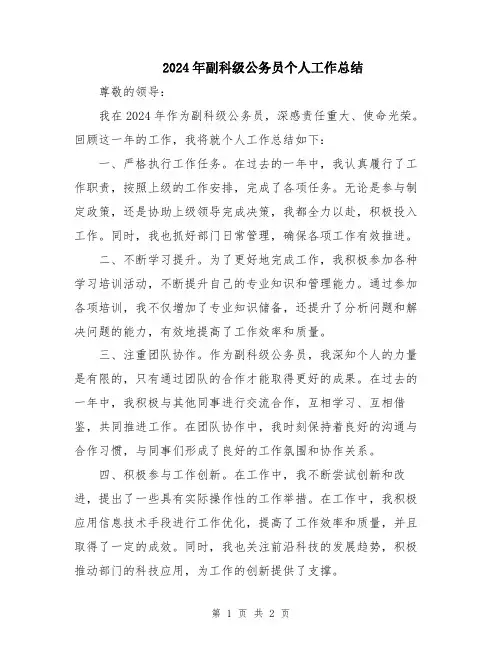 2024年副科级公务员个人工作总结

尊敬的领导：

我在2024年作为副科级公务员，深感责任重大、使命光荣。回顾这一年的工作，我将就个人工作总结如下：

一、严格执行工作任务。在过去的一年中，我认真履行了工作职责，按照上级的工作安排，完成了各项任务。无论是参与制定政策，还是协助上级领导完成决策，我都全力以赴，积极投入工作。同时，我也抓好部门日常管理，确保各项工作有效推进。

二、不断学习提升。为了更好地完成工作，我积极参加各种学习培训活动，不断提升自己的专业知识和管理能力。通过参加各项培训，我不仅增加了专业知识储备，还提升了分析问题和解决问题的能力，有效地提高了工作效率和质量。

三、注重团队协作。作为副科级公务员，我深知个人的力量是有限的，只有通过团队的合作才能取得更好的成果。在过去的一年中，我积极与其他同事进行交流合作，互相学习、互相借鉴，共同推进工作。在团队协作中，我时刻保持着良好的沟通与合作习惯，与同事们形成了良好的工作氛围和协作关系。

四、积极参与工作创新。在工作中，我不断尝试创新和改进，提出了一些具有实际操作性的工作举措。在工作中，我积极应用信息技术手段进行工作优化，提高了工作效率和质量，并且取得了一定的成效。同时，我也关注前沿科技的发展趋势，积极推动部门的科技应用，为工作的创新提供了支撑。

第 1 页 共 2 页